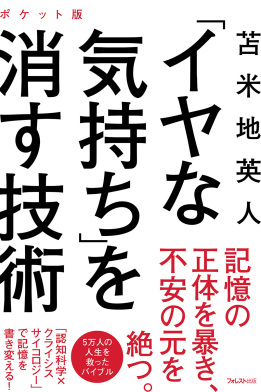 ポケット版

苫米地英人

「イヤな気持ち」を消す技術

記憶の正体を暴き、不安の元を絶つ。

5万人の人生を救ったバイブル

「認知科学×クライシスサイコロジー」で記憶を書き変える!

フォレスト出版